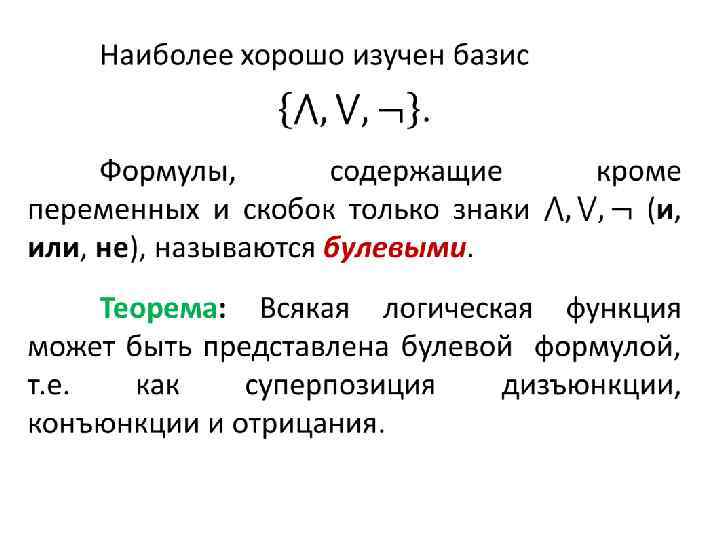 Наиболее хорошо изучен базис

$\{\wedge, \vee, \neg\}$.

Формулы, содержащие кроме переменных и скобок только знаки $\wedge, \vee, \neg$ (и, или, не), называются булевыми.

Теорема: Всякая логическая функция может быть представлена булевой формулой, т.е. как суперпозиция дизъюнкции, конъюнкции и отрицания.